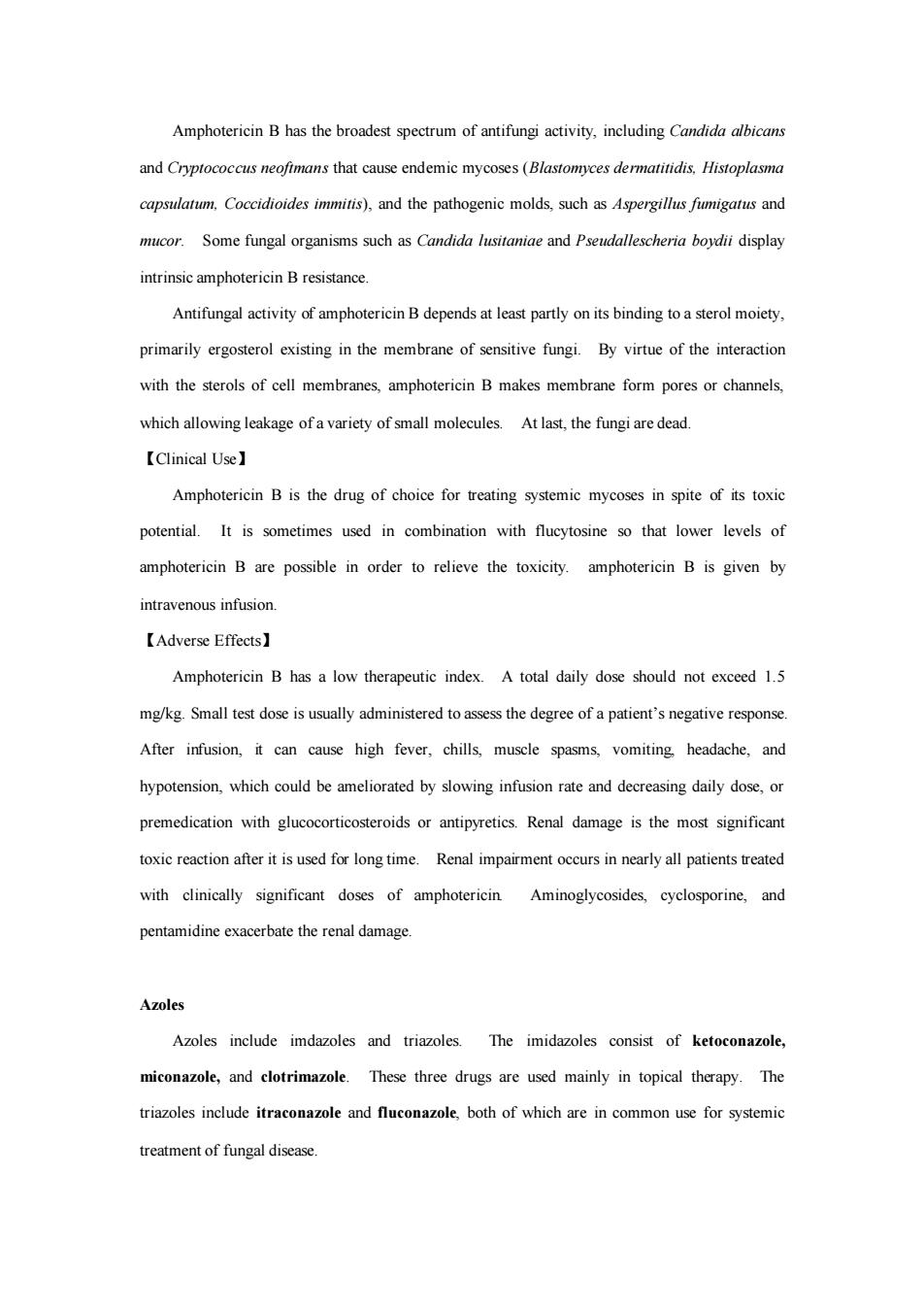 Amphotericin B has the broadest spectrum of antifungi activity, including Candida albicans and Cryptococcus neoftmans that cause endemic mycoses (Blastomyces dermatitidis, Histoplasma capsulatum, Coccidioides immitis), and the pathogenic molds, such as Aspergillus fumigatus and mucor. Some fungal organisms such as Candida lusitaniae and Pseudallescheria boydii display intrinsic amphotericin B resistance.

Antifungal activity of amphotericin B depends at least partly on its binding to a sterol moiety, primarily ergosterol existing in the membrane of sensitive fungi. By virtue of the interaction with the sterols of cell membranes, amphotericin B makes membrane form pores or channels, which allowing leakage of a variety of small molecules. At last, the fungi are dead.

【Clinical Use】

Amphotericin B is the drug of choice for treating systemic mycoses in spite of its toxic potential. It is sometimes used in combination with flucytosine so that lower levels of amphotericin B are possible in order to relieve the toxicity. amphotericin B is given by intravenous infusion.

【Adverse Effects】

Amphotericin B has a low therapeutic index. A total daily dose should not exceed 1.5 mg/kg. Small test dose is usually administered to assess the degree of a patient's negative response. After infusion, it can cause high fever, chills, muscle spasms, vomiting, headache, and hypotension, which could be ameliorated by slowing infusion rate and decreasing daily dose, or premedication with glucocorticosteroids or antipyretics. Renal damage is the most significant toxic reaction after it is used for long time. Renal impairment occurs in nearly all patients treated with clinically significant doses of amphotericin. Aminoglycosides, cyclosporine, and pentamidine exacerbate the renal damage.

Azoles

Azoles include imdazoles and triazoles. The imidazoles consist of ketoconazole, miconazole, and clotrimazole. These three drugs are used mainly in topical therapy. The triazoles include itraconazole and fluconazole, both of which are in common use for systemic treatment of fungal disease.